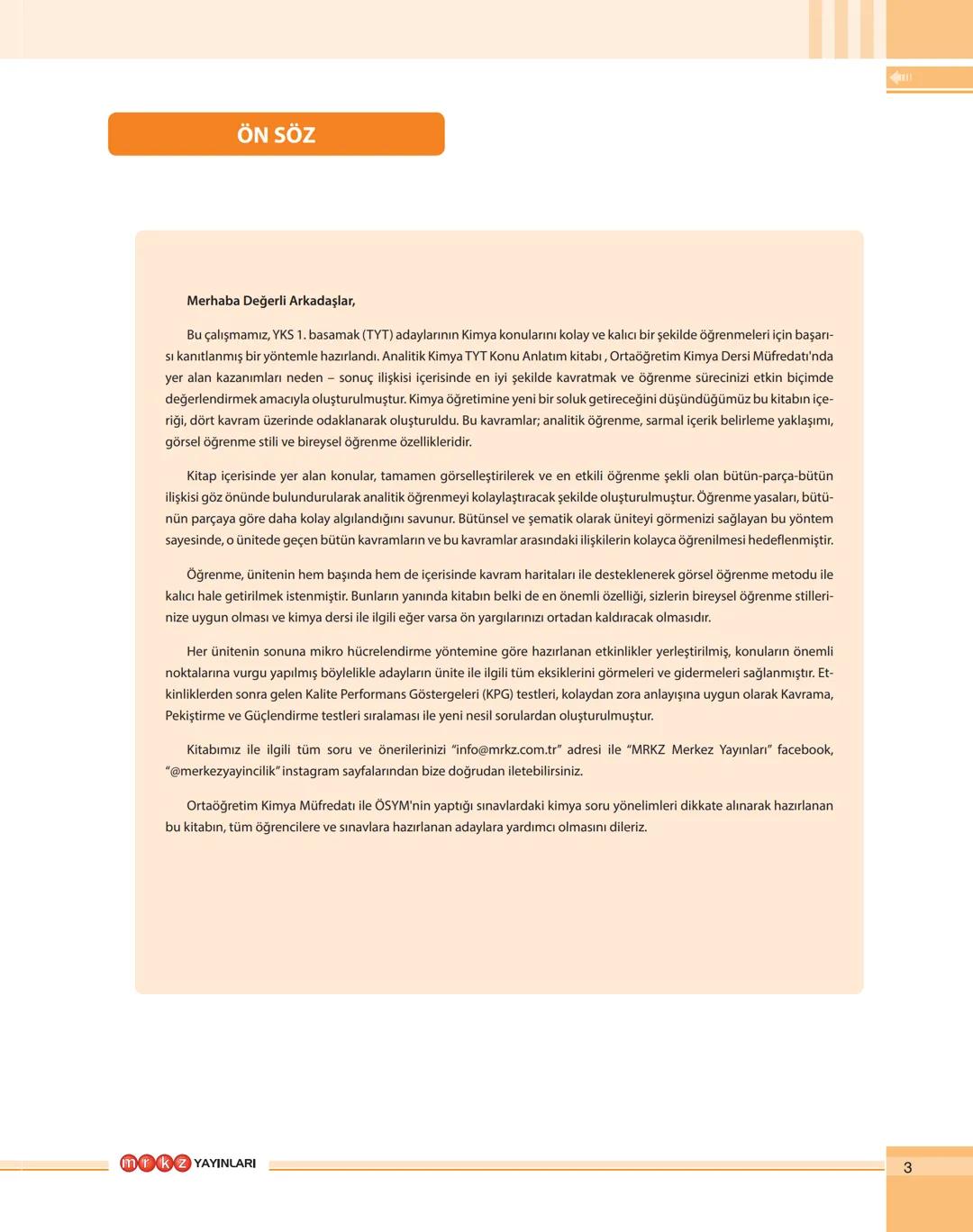 ÖN SÖZ

Merhaba Değerli Arkadaşlar,

Bu çalışmamız, YKS 1. basamak (TYT) adaylarının Kimya konularını kolay ve kalıcı bir şekilde öğrenmeleri için başarısı kanıtlanmış bir yöntemle hazırlandı. Analitik Kimya TYT Konu Anlatım kitabı , Ortaöğretim Kimya Dersi Müfredatı'nda yer alan kazanımları neden – sonuç ilişkisi içerisinde en iyi şekilde kavratmak ve öğrenme sürecinizi etkin biçimde değerlendirmek amacıyla oluşturulmuştur. Kimya öğretimine yeni bir soluk getireceğini düşündüğümüz bu kitabın içeriği, dört kavram üzerinde odaklanarak oluşturuldu. Bu kavramlar; analitik öğrenme, sarmal içerik belirleme yaklaşımı, görsel öğrenme stili ve bireysel öğrenme özellikleridir.

Kitap içerisinde yer alan konular, tamamen görselleştirilerek ve en etkili öğrenme şekli olan bütün-parça-bütün ilişkisi göz önünde bulundurularak analitik öğrenmeyi kolaylaştıracak şekilde oluşturulmuştur. Öğrenme yasaları, bütünün parçaya göre daha kolay algılandığını savunur. Bütünsel ve şematik olarak üniteyi görmenizi sağlayan bu yöntem sayesinde, o ünitede geçen bütün kavramların ve bu kavramlar arasındaki ilişkilerin kolayca öğrenilmesi hedeflenmiştir.

Öğrenme, ünitenin hem başında hem de içerisinde kavram haritaları ile desteklenerek görsel öğrenme metodu ile kalıcı hale getirilmek istenmiştir. Bunların yanında kitabın belki de en önemli özelliği, sizlerin bireysel öğrenme stillerinize uygun olması ve kimya dersi ile ilgili eğer varsa ön yargılarınızı ortadan kaldıracak olmasıdır.

Her ünitenin sonuna mikro hücrelendirme yöntemine göre hazırlanan etkinlikler yerleştirilmiş, konuların önemli noktalarına vurgu yapılmış böylelikle adayların ünite ile ilgili tüm eksiklerini görmeleri ve gidermeleri sağlanmıştır. Etkinliklerden sonra gelen Kalite Performans Göstergeleri (KPG) testleri, kolaydan zora anlayışına uygun olarak Kavrama, Pekiştirme ve Güçlendirme testleri sıralaması ile yeni nesil sorulardan oluşturulmuştur.

Kitabımız ile ilgili tüm soru ve önerilerinizi “info@mrkz.com.tr” adresi ile “MRKZ Merkez Yayınları” facebook, “@merkezyayincilik” instagram sayfalarından bize doğrudan iletebilirsiniz.

Ortaöğretim Kimya Müfredatı ile ÖSYM'nin yaptığı sınavlardaki kimya soru yönelimleri dikkate alınarak hazırlanan bu kitabın, tüm öğrencilere ve sınavlara hazırlanan adaylara yardımcı olmasını dileriz.

mrkz YAYINLARI

3